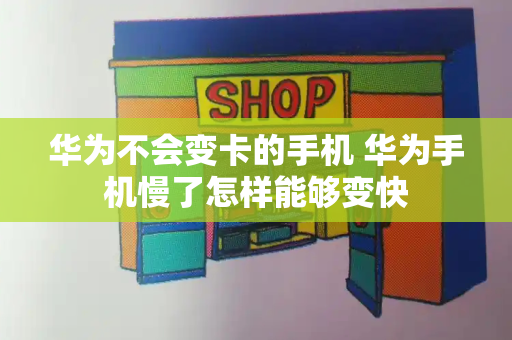 SHOP

华为不会变卡的手机 华为手机慢了怎样能够变快